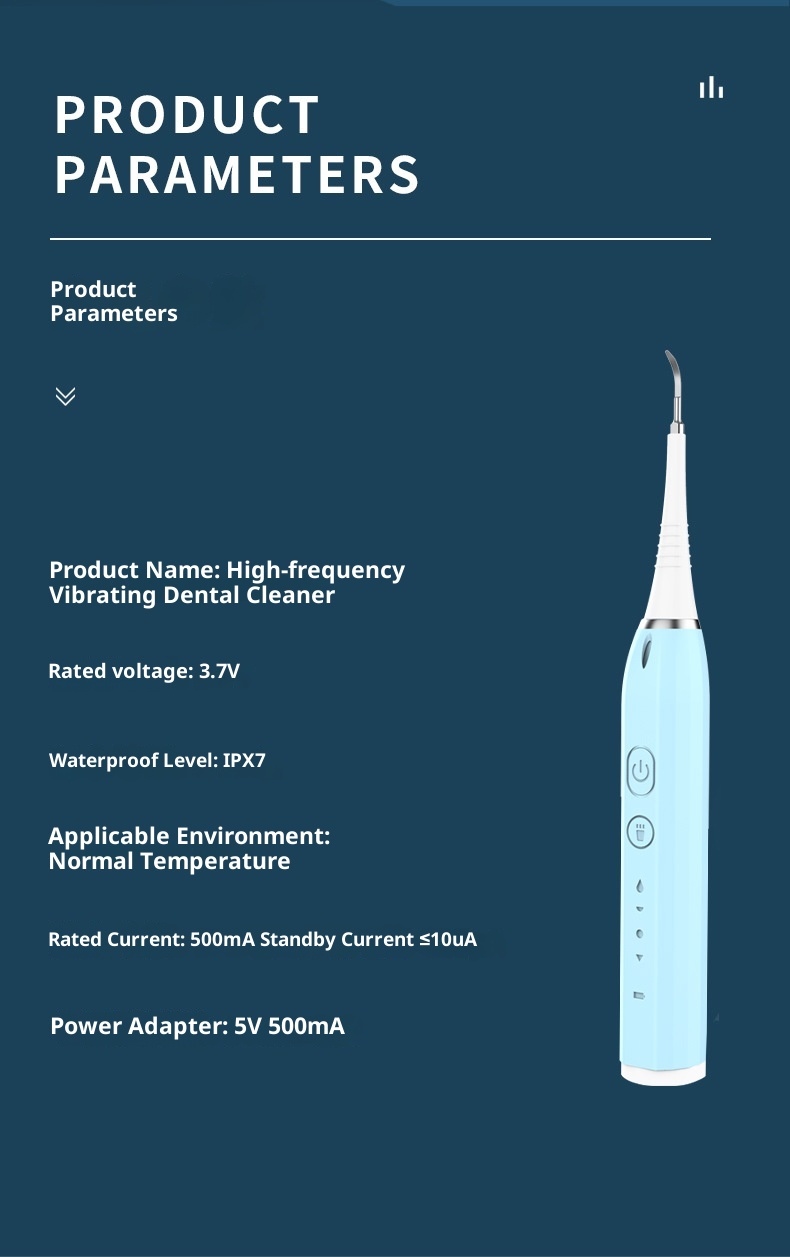 PRODUCT PARAMETERS

Product Parameters

Product Name: High-frequency Vibrating Dental Cleaner

Rated voltage: 3.7V

Waterproof Level: IPX7

Applicable Environment: Normal Temperature

Rated Current: 500mA Standby Current ≤10uA

Power Adapter: 5V 500mA